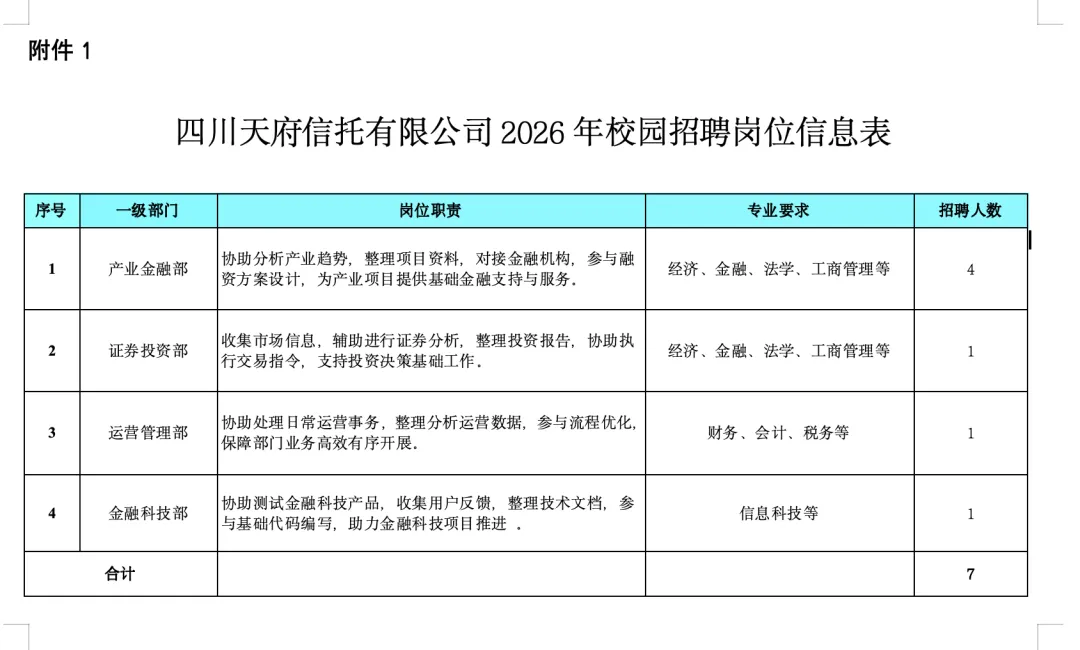 附件 1

四川天府信托有限公司 2026 年校园招聘岗位信息表

| 序号 | 一级部门 | 岗位职责 | 专业要求 | 招聘人数 |
|---|---|---|---|---|
| 1 | 产业金融部 | 协助分析产业趋势，整理项目资料，对接金融机构，参与融资方案设计，为产业项目提供基础金融支持与服务。 | 经济、金融、法学、工商管理等 | 4 |
| 2 | 证券投资部 | 收集市场信息，辅助进行证券分析，整理投资报告，协助执行交易指令，支持投资决策基础工作。 | 经济、金融、法学、工商管理等 | 1 |
| 3 | 运营管理部 | 协助处理日常运营事务，整理分析运营数据，参与流程优化，保障部门业务高效有序开展。 | 财务、会计、税务等 | 1 |
| 4 | 金融科技部 | 协助测试金融科技产品，收集用户反馈，整理技术文档，参与基础代码编写，助力金融科技项目推进 。 | 信息科技等 | 1 |
| 合计 | | | | 7 |